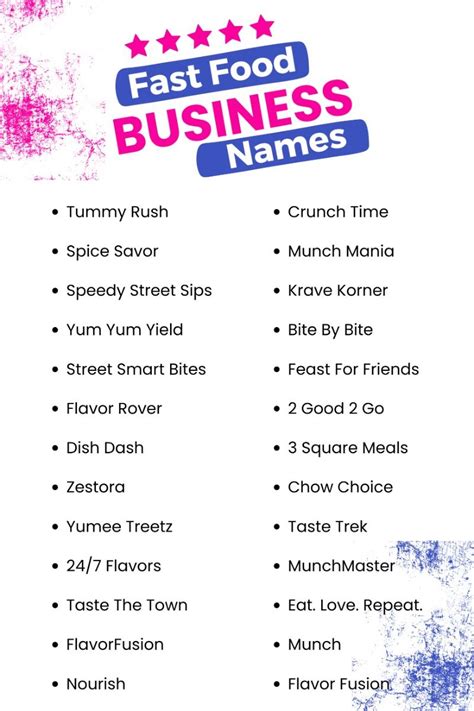 Fast Food BUSINESS Names

- Tummy Rush
- Spice Savor
- Speedy Street Sips
- Yum Yum Yield
- Street Smart Bites
- Flavor Rover
- Dish Dash
- Zestora
- Yumee Treetz
- 24/7 Flavors
- Taste The Town
- FlavorFusion
- Nourish

- Crunch Time
- Munch Mania
- Krave Korner
- Bite By Bite
- Feast For Friends
- 2 Good 2 Go
- 3 Square Meals
- Chow Choice
- Taste Trek
- MunchMaster
- Eat. Love. Repeat.
- Munch
- Flavor Fusion